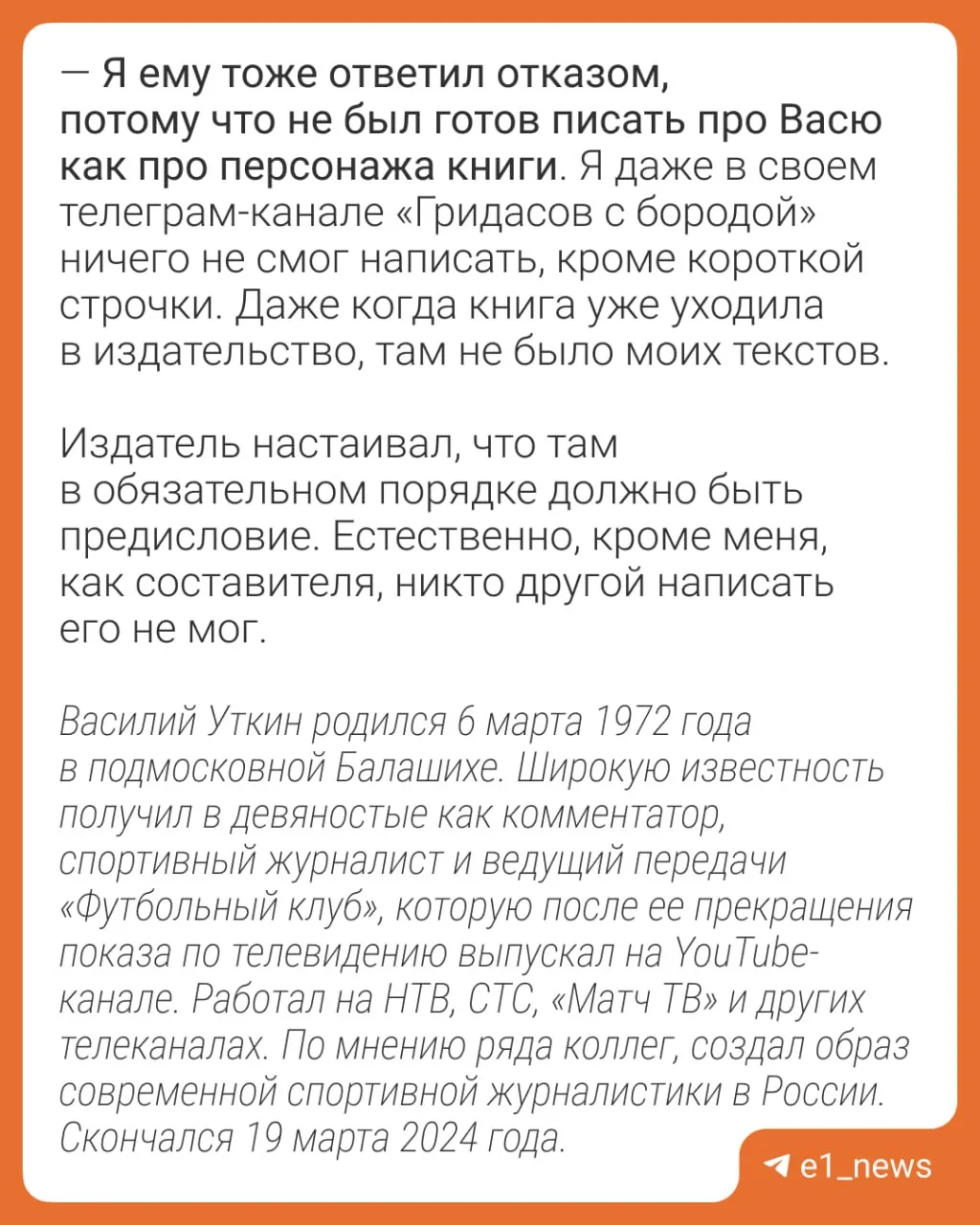 — Я ему тоже ответил отказом, потому что не был готов писать про Васю как про персонажа книги. Я даже в своем телеграм-канале «Гридасов с бородой» ничего не смог написать, кроме короткой строчки. Даже когда книга уже уходила в издательство, там не было моих текстов.

Издатель настаивал, что там в обязательном порядке должно быть предисловие. Естественно, кроме меня, как составителя, никто другой написать его не мог.

Василий Уткин родился 6 марта 1972 года в подмосковной Балашихе. Широкую известность получил в девяностые как комментатор, спортивный журналист и ведущий передачи «Футбольный клуб», которую после ее прекращения показа по телевидению выпускал на YouTube-канале. Работал на НТВ, СТС, «Матч ТВ» и других телеканалах. По мнению ряда коллег, создал образ современной спортивной журналистики в России. Скончался 19 марта 2024 года.

e1_news